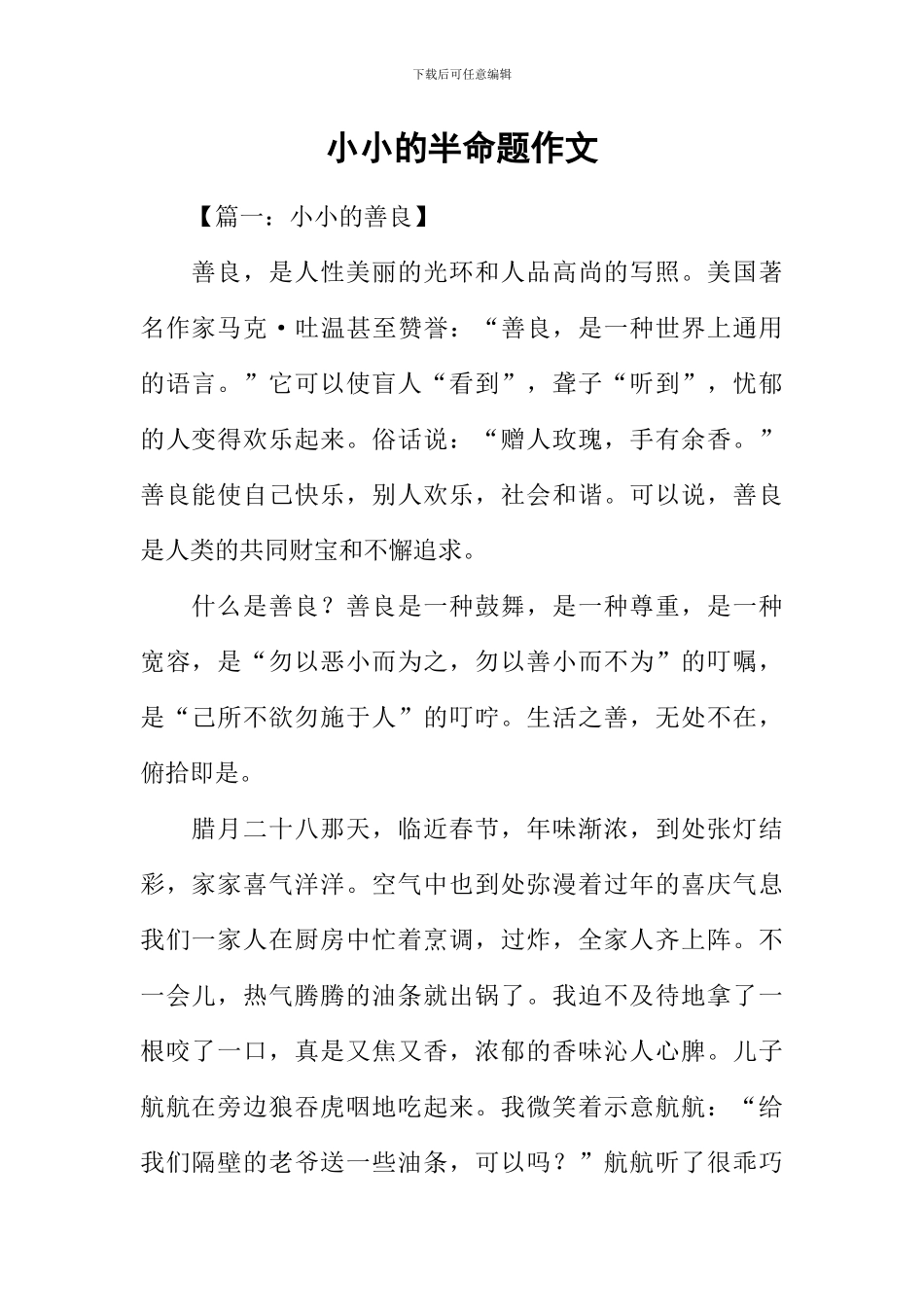 下载后可任意编辑

小小的半命题作文

【篇一：小小的善良】

善良，是人性美丽的光环和人品高尚的写照。美国著名作家马克·吐温甚至赞誉：“善良，是一种世界上通用的语言。”它可以使盲人“看到”，聋子“听到”，忧郁的人变得欢乐起来。俗话说：“赠人玫瑰，手有余香。”善良能使自己快乐，别人欢乐，社会和谐。可以说，善良是人类的共同财宝和不懈追求。

什么是善良？善良是一种鼓舞，是一种尊重，是一种宽容，是“勿以恶小而为之，勿以善小而不为”的叮嘱，是“己所不欲勿施于人”的叮咛。生活之善，无处不在，俯拾即是。

腊月二十八那天，临近春节，年味渐浓，到处张灯结彩，家家喜气洋洋。空气中也到处弥漫着过年的喜庆气息我们一家人在厨房中忙着烹调，过炸，全家人齐上阵。不一会儿，热气腾腾的油条就出锅了。我迫不及待地拿了一根咬了一口，真是又焦又香，浓郁的香味沁人心脾。儿子航航在旁边狼吞虎咽地吃起来。我微笑着示意航航：“给我们隔壁的老爷送一些油条，可以吗？”航航听了很乖巧